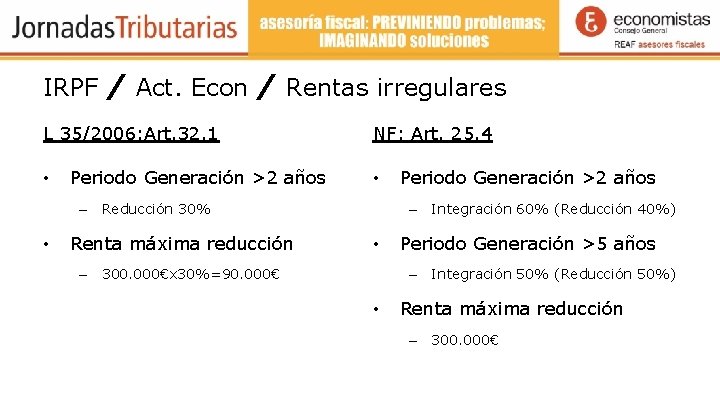 JornadasTributarias

asesoría fiscal: PREVINIENDO problemas; IMAGINANDO soluciones

economistas
Consejo General
REAF asesores fiscales

IRPF / Act. Econ / Rentas irregulares

L 35/2006:Art.32.1

• Periodo Generación >2 años
- Reducción 30%
• Renta máxima reducción
- 300.000€x30%=90.000€

NF: Art. 25.4

• Periodo Generación >2 años
- Integración 60% (Reducción 40%)
• Periodo Generación >5 años
- Integración 50% (Reducción 50%)
• Renta máxima reducción
- 300.000€